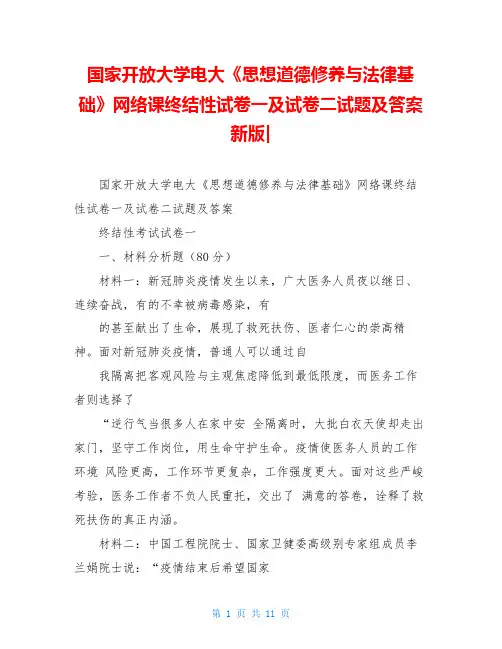 国家开放大学电大《思想道德修养与法律基础》网络课终结性试卷一及试卷二试题及答案新版|

国家开放大学电大《思想道德修养与法律基础》网络课终结性试卷一及试卷二试题及答案

终结性考试试卷一

一、材料分析题（80 分）

材料一：新冠肺炎疫情发生以来，广大医务人员夜以继日、连续奋战，有的不幸被病毒感染，有

的甚至献出了生命，展现了救死扶伤、医者仁心的崇高精神。面对新冠肺炎疫情，普通人可以通过自

我隔离把客观风险与主观焦虑降低到最低限度，而医务工作者则选择了

“逆行气当很多人在家中安 全隔离时，大批白衣天使却走出家门，坚守工作岗位，用生命守护生命。疫情使医务人员的工作环境 风险更高，工作环节更复杂，工作强度更大。面对这些严峻考验，医务工作者不负人民重托，交出了 满意的答卷，诠释了救死扶伤的真正内涵。

材料二：中国工程院院士、国家卫健委高级别专家组成员李兰娟院士说：“疫情结束后希望国家

第 1 页 共 11 页